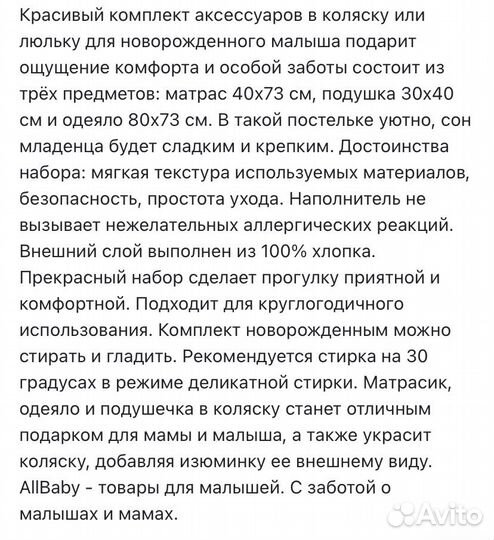 Красивый комплект аксессуаров в коляску или люльку для новорожденного малыша подарит ощущение комфорта и особой заботы состоит из трёх предметов: матрас 40х73 см, подушка 30х40 см и одеяло 80х73 см. В такой постельке уютно, сон младенца будет сладким и крепким. Достоинства набора: мягкая текстура используемых материалов, безопасность, простота ухода. Наполнитель не вызывает нежелательных аллергических реакций. Внешний слой выполнен из 100% хлопка. Прекрасный набор сделает прогулку приятной и комфортной. Подходит для круглогодичного использования. Комплект новорожденным можно стирать и гладить. Рекомендуется стирка на 30 градусах в режиме деликатной стирки. Матрасик, одеяло и подушечка в коляску станет отличным подарком для мамы и малыша, а также украсит коляску, добавляя изюминку ее внешнему виду. AllBaby - товары для малышей. С заботой о малышах и мамах.

Avito